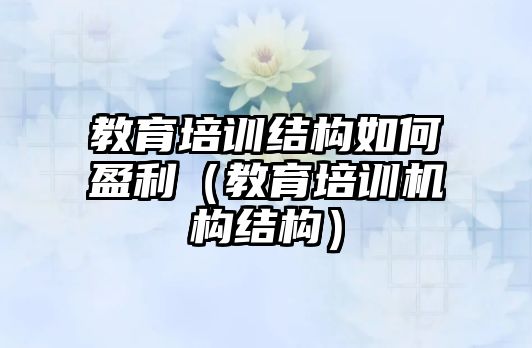 教育培训结构如何盈利（教育培训机构结构）